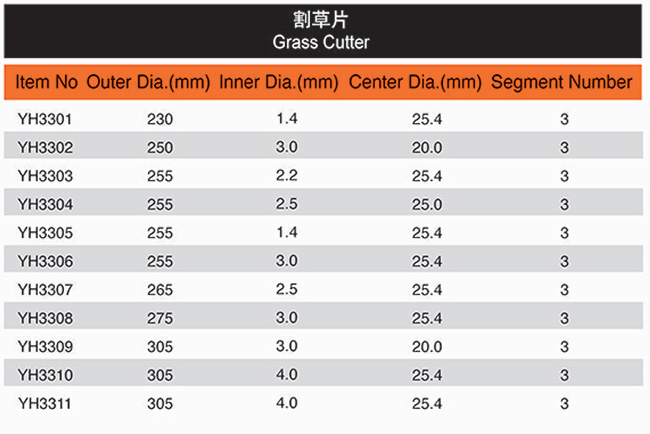 割草片
Grass Cutter

| Item No | Outer Dia.(mm) | Inner Dia.(mm) | Center Dia.(mm) | Segment Number |
|---|---|---|---|---|
| YH3301 | 230 | 1.4 | 25.4 | 3 |
| YH3302 | 250 | 3.0 | 20.0 | 3 |
| YH3303 | 255 | 2.2 | 25.4 | 3 |
| YH3304 | 255 | 2.5 | 25.0 | 3 |
| YH3305 | 255 | 1.4 | 25.4 | 3 |
| YH3306 | 255 | 3.0 | 25.4 | 3 |
| YH3307 | 265 | 2.5 | 25.4 | 3 |
| YH3308 | 275 | 3.0 | 25.4 | 3 |
| YH3309 | 305 | 3.0 | 20.0 | 3 |
| YH3310 | 305 | 4.0 | 25.4 | 3 |
| YH3311 | 305 | 4.0 | 25.4 | 3 |